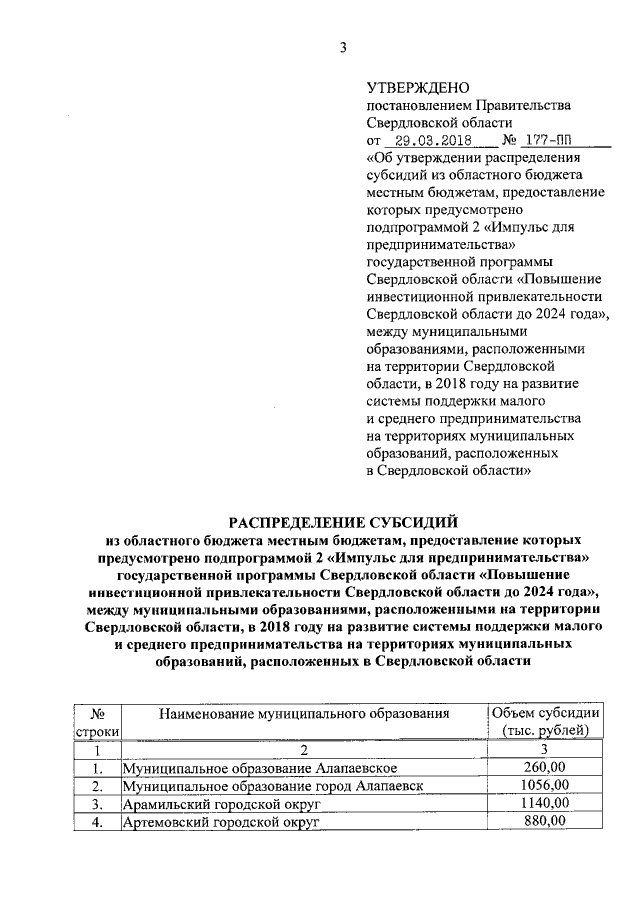 3

УТВЕРЖДЕНО
постановлением Правительства Свердловской области
от 29.03.2018 № 177-ПП
«Об утверждении распределения субсидий из областного бюджета местным бюджетам, предоставление которых предусмотрено подпрограммой 2 «Импульс для предпринимательства» государственной программы Свердловской области «Повышение инвестиционной привлекательности Свердловской области до 2024 года», между муниципальными образованиями, расположенными на территории Свердловской области, в 2018 году на развитие системы поддержки малого и среднего предпринимательства на территориях муниципальных образований, расположенных в Свердловской области»

РАСПРЕДЕЛЕНИЕ СУБСИДИЙ
из областного бюджета местным бюджетам, предоставление которых предусмотрено подпрограммой 2 «Импульс для предпринимательства» государственной программы Свердловской области «Повышение инвестиционной привлекательности Свердловской области до 2024 года», между муниципальными образованиями, расположенными на территории Свердловской области, в 2018 году на развитие системы поддержки малого и среднего предпринимательства на территориях муниципальных образований, расположенных в Свердловской области

| № строки | Наименование муниципального образования | Объем субсидии (тыс. рублей) |
|---|---|---|
| 1 | 2 | 3 |
| 1. | Муниципальное образование Алапаевское | 260,00 |
| 2. | Муниципальное образование город Алапаевск | 1056,00 |
| 3. | Арамильский городской округ | 1140,00 |
| 4. | Артемовский городской округ | 880,00 |